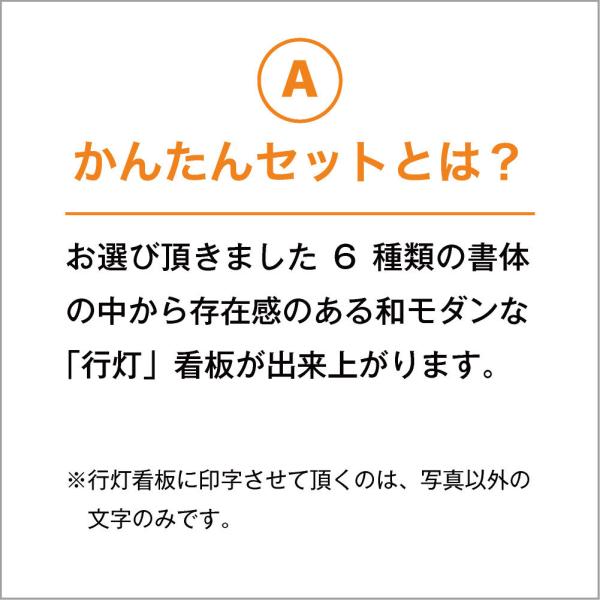 A

かんたんセットとは？

お選び頂きました 6 種類の書体の中から存在感のある和モダンな「行灯」看板が出来上がります。

※行灯看板に印字させて頂くのは、写真以外の文字のみです。